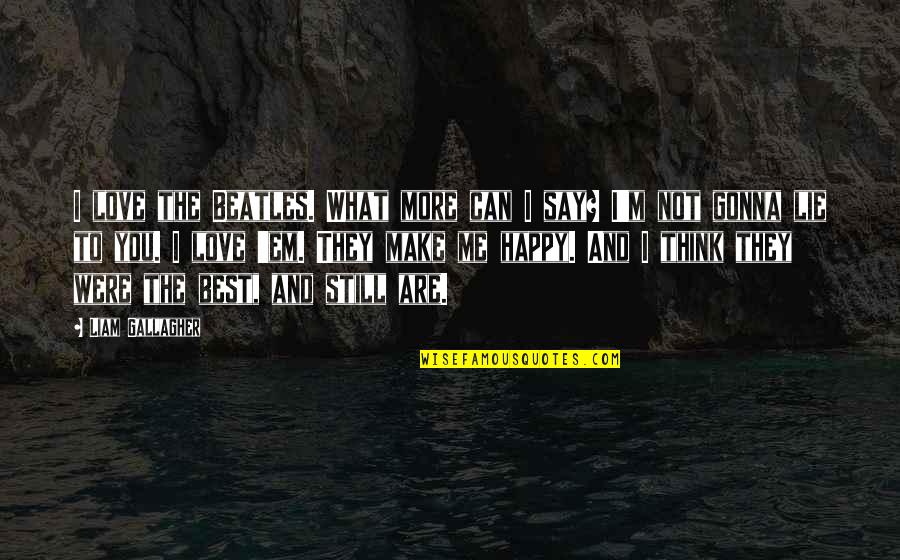 I LOVE THE BEATLES. WHAT MORE CAN I SAY? I'M NOT GONNA LIE TO YOU. I LOVE 'EM. THEY MAKE ME HAPPY. AND I THINK THEY WERE THE BEST, AND STILL ARE.

- LIAM GALLAGHER

WISEFAMOUSQUOTES.COM